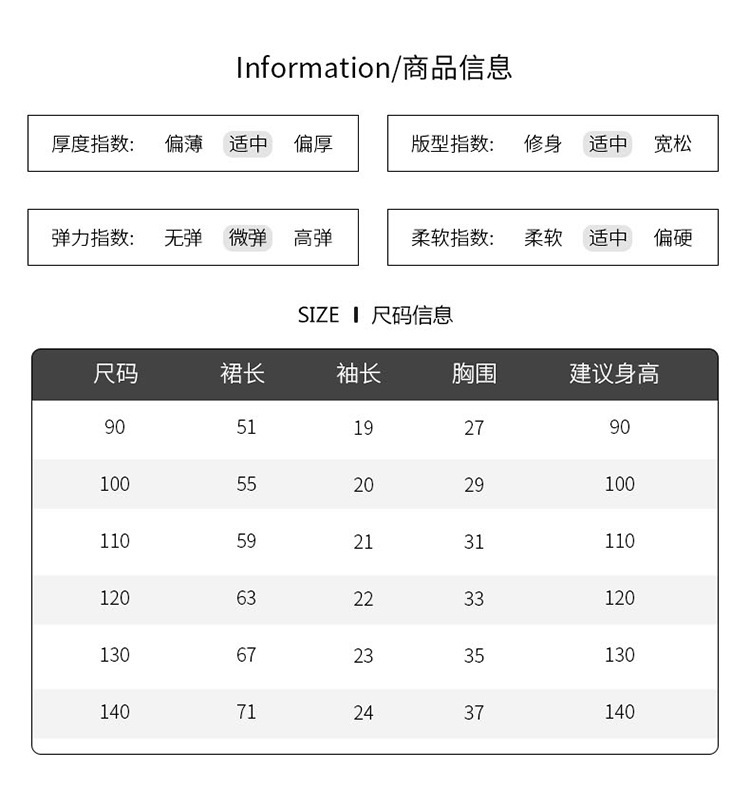 Information/商品信息

厚度指数: 偏薄 适中 偏厚

版型指数: 修身 适中 宽松

弹力指数: 无弹 微弹 高弹

柔软指数: 柔软 适中 偏硬

SIZE I 尺码信息

| 尺码 | 裙长 | 袖长 | 胸围 | 建议身高 |
|---|---|---|---|---|
| 90 | 51 | 19 | 27 | 90 |
| 100 | 55 | 20 | 29 | 100 |
| 110 | 59 | 21 | 31 | 110 |
| 120 | 63 | 22 | 33 | 120 |
| 130 | 67 | 23 | 35 | 130 |
| 140 | 71 | 24 | 37 | 140 |